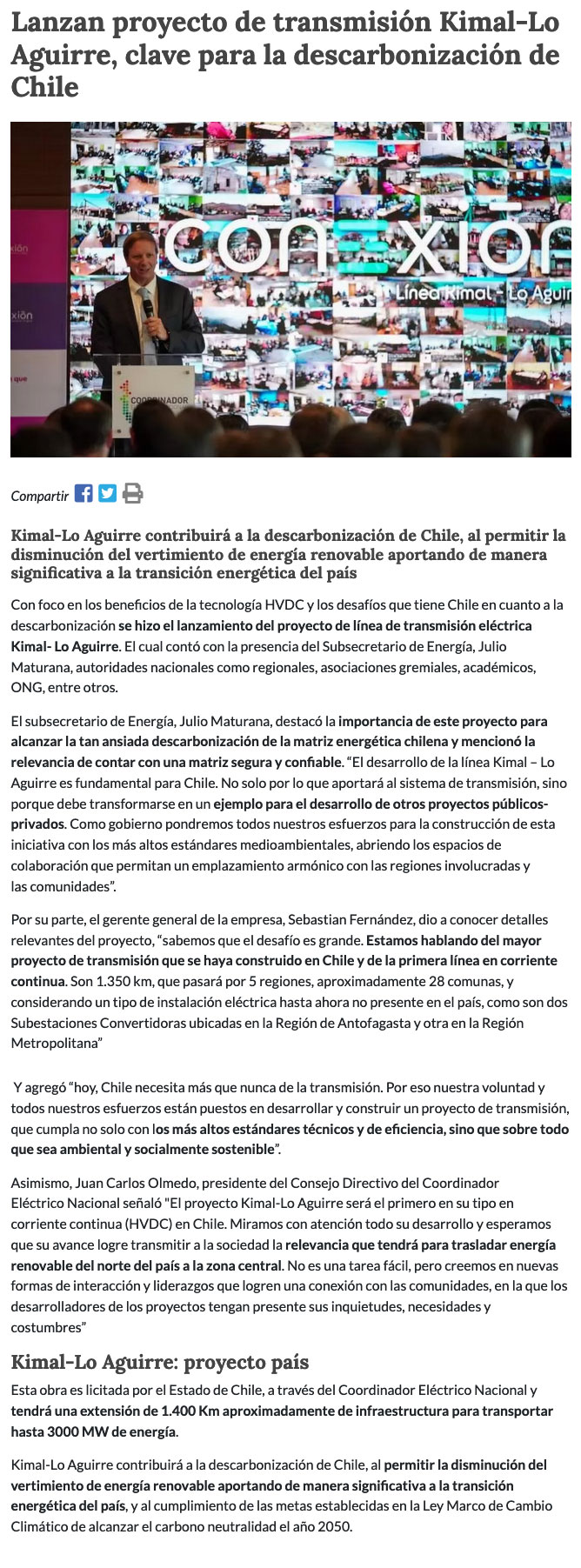 Lanzan proyecto de transmisión Kimal-Lo Aguirre, clave para la descarbonización de Chile

xión

xión

que

con≡xión

Línea Kimal - Lo Aguir

COORDINADOR

Compartir

Kimal-Lo Aguirre contribuirá a la descarbonización de Chile, al permitir la disminución del vertimiento de energía renovable aportando de manera significativa a la transición energética del país

Con foco en los beneficios de la tecnología HVDC y los desafíos que tiene Chile en cuanto a la descarbonización se hizo el lanzamiento del proyecto de línea de transmisión eléctrica Kimal- Lo Aguirre. El cual contó con la presencia del Subsecretario de Energía, Julio Maturana, autoridades nacionales como regionales, asociaciones gremiales, académicos, ONG, entre otros.

El subsecretario de Energía, Julio Maturana, destacó la importancia de este proyecto para alcanzar la tan ansiada descarbonización de la matriz energética chilena y mencionó la relevancia de contar con una matriz segura y confiable. "El desarrollo de la línea Kimal – Lo Aguirre es fundamental para Chile. No solo por lo que aportará al sistema de transmisión, sino porque debe transformarse en un ejemplo para el desarrollo de otros proyectos públicos-privados. Como gobierno pondremos todos nuestros esfuerzos para la construcción de esta iniciativa con los más altos estándares medioambientales, abriendo los espacios de colaboración que permitan un emplazamiento armónico con las regiones involucradas y las comunidades".

Por su parte, el gerente general de la empresa, Sebastian Fernández, dio a conocer detalles relevantes del proyecto, "sabemos que el desafío es grande. Estamos hablando del mayor proyecto de transmisión que se haya construido en Chile y de la primera línea en corriente continua. Son 1.350 km, que pasará por 5 regiones, aproximadamente 28 comunas, y considerando un tipo de instalación eléctrica hasta ahora no presente en el país, como son dos Subestaciones Convertidoras ubicadas en la Región de Antofagasta y otra en la Región Metropolitana"

Y agregó "hoy, Chile necesita más que nunca de la transmisión. Por eso nuestra voluntad y todos nuestros esfuerzos están puestos en desarrollar y construir un proyecto de transmisión, que cumpla no solo con los más altos estándares técnicos y de eficiencia, sino que sobre todo que sea ambiental y socialmente sostenible".

Asimismo, Juan Carlos Olmedo, presidente del Consejo Directivo del Coordinador Eléctrico Nacional señaló "El proyecto Kimal-Lo Aguirre será el primero en su tipo en corriente continua (HVDC) en Chile. Miramos con atención todo su desarrollo y esperamos que su avance logre transmitir a la sociedad la relevancia que tendrá para trasladar energía renovable del norte del país a la zona central. No es una tarea fácil, pero creemos en nuevas formas de interacción y liderazgos que logren una conexión con las comunidades, en la que los desarrolladores de los proyectos tengan presente sus inquietudes, necesidades y costumbres"

Kimal-Lo Aguirre: proyecto país

Esta obra es licitada por el Estado de Chile, a través del Coordinador Eléctrico Nacional y tendrá una extensión de 1.400 Km aproximadamente de infraestructura para transportar hasta 3000 MW de energía.

Kimal-Lo Aguirre contribuirá a la descarbonización de Chile, al permitir la disminución del vertimiento de energía renovable aportando de manera significativa a la transición energética del país, y al cumplimiento de las metas establecidas en la Ley Marco de Cambio Climático de alcanzar el carbono neutralidad el año 2050.